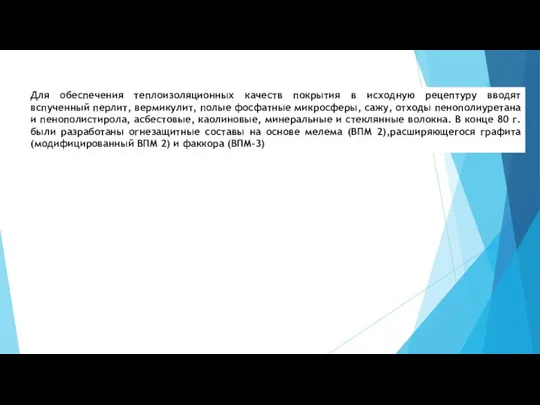 Для обеспечения теплоизоляционных качеств покрытия в исходную рецептуру вводят вспученный перлит, вермикулит, полые фосфатные микросферы, сажу, отходы пенополиуретана и пенополистирола, асбестовые, каолиновые, минеральные и стеклянные волокна. В конце 80 г. были разработаны огнезащитные составы на основе мелема (ВПМ 2),расширяющегося графита (модифицированный ВПМ 2) и факкора (ВПМ-3)